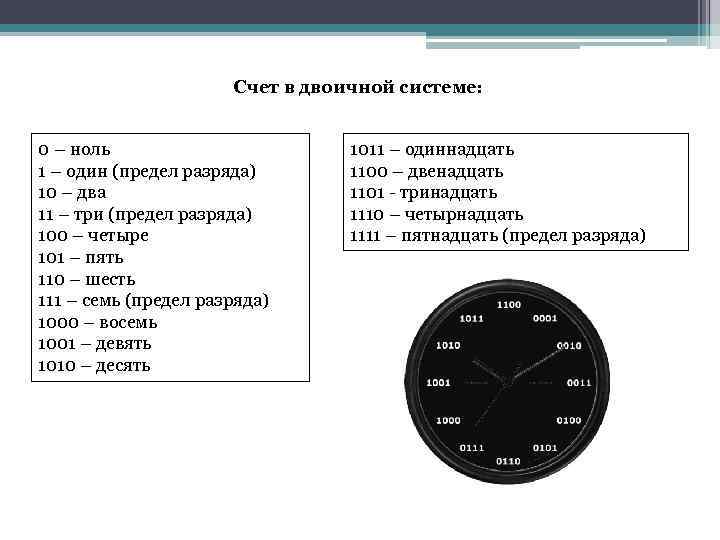 Счет в двоичной системе:

0 – ноль
1 – один (предел разряда)
10 – два
11 – три (предел разряда)
100 – четыре
101 – пять
110 – шесть
111 – семь (предел разряда)
1000 – восемь
1001 – девять
1010 – десять

1011 – одиннадцать
1100 – двенадцать
1101 - тринадцать
1110 – четырнадцать
1111 – пятнадцать (предел разряда)

1100
0001
0010
0011
0100
0101
0110
0111
1000
1001
1010
1011